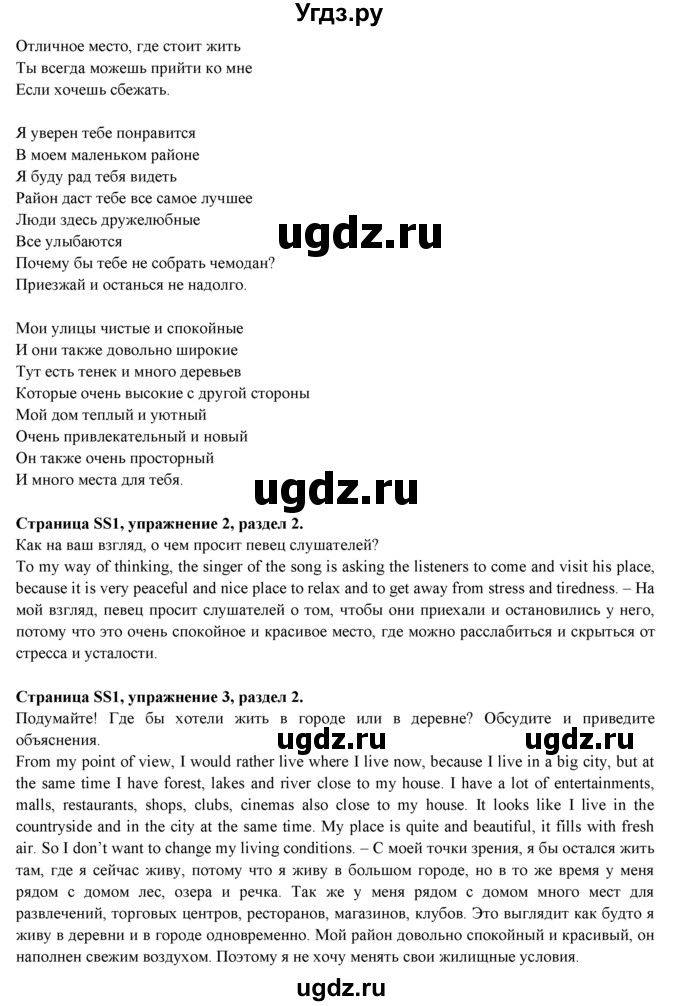 Угдз.ру

Отличное место, где стоит жить
Ты всегда можешь прийти ко мне
Если хочешь сбежать.

Я уверен тебе понравится
В моем маленьком районе
Я буду рад тебя видеть
Район даст тебе все самое лучшее
Люди здесь дружелюбные
Все улыбаются
Почему бы тебе не собрать чемодан?
Приезжай и останься не надолго.

ugdz.ru

Мои улицы чистые и спокойные
И они также довольно широкие
Тут есть тенек и много деревьев
Которые очень высокие с другой стороны
Мой дом теплый и уютный
Очень привлекательный и новый
Он также очень просторный
И много места для тебя.

ugdz.ru

**Страница SS1, упражнение 2, раздел 2.**
Как на ваш взгляд, о чем просит певец слушателей?
To my way of thinking, the singer of the song is asking the listeners to come and visit his place, because it is very peaceful and nice place to relax and to get away from stress and tiredness. – На мой взгляд, певец просит слушателей о том, чтобы они приехали и остановились у него, потому что это очень спокойное и красивое место, где можно расслабиться и скрыться от стресса и усталости.

**Страница SS1, упражнение 3, раздел 2.**
Подумайте! Где бы хотели жить в городе или в деревне? Обсудите и приведите объяснения.

ugdz.ru ugdz.ru

From my point of view, I would rather live where I live now, because I live in a big city, but at the same time I have forest, lakes and river close to my house. I have a lot of entertainments, malls, restaurants, shops, clubs, cinemas also close to my house. It looks like I live in the countryside and in the city at the same time. My place is quite and beautiful, it fills with fresh air. So I don't want to change my living conditions. – С моей точки зрения, я бы остался жить там, где я сейчас живу, потому что я живу в большом городе, но в то же время у меня рядом с домом лес, озера и речка. Так же у меня рядом с домом много мест для развлечений, торговых центров, ресторанов, магазинов, клубов. Это выглядит как будто я живу в деревни и в городе одновременно. Мой район довольно спокойный и красивый, он наполнен свежим воздухом. Поэтому я не хочу менять свои жилищные условия.

ugdz.ru